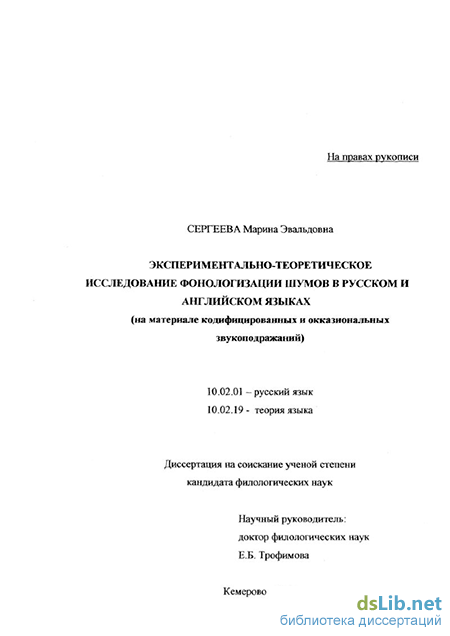 На правах рукописи

СЕРГЕЕВА Марина Эвальдовна

ЭКСПЕРИМЕНТАЛЬНО-ТЕОРЕТИЧЕСКОЕ ИССЛЕДОВАНИЕ ФОНОЛОГИЗАЦИИ ШУМОВ В РУССКОМ И АНГЛИЙСКОМ ЯЗЫКАХ

(на материале кодифицированных и окказиональных звукоподражаний)

10.02.01 – русский язык

10.02.19 - теория языка

Диссертация на соискание ученой степени кандидата филологических наук

Научный руководитель:
доктор филологических наук
Е.Б. Трофимова

Кемерово

dsLib.net
библиотека диссертаций